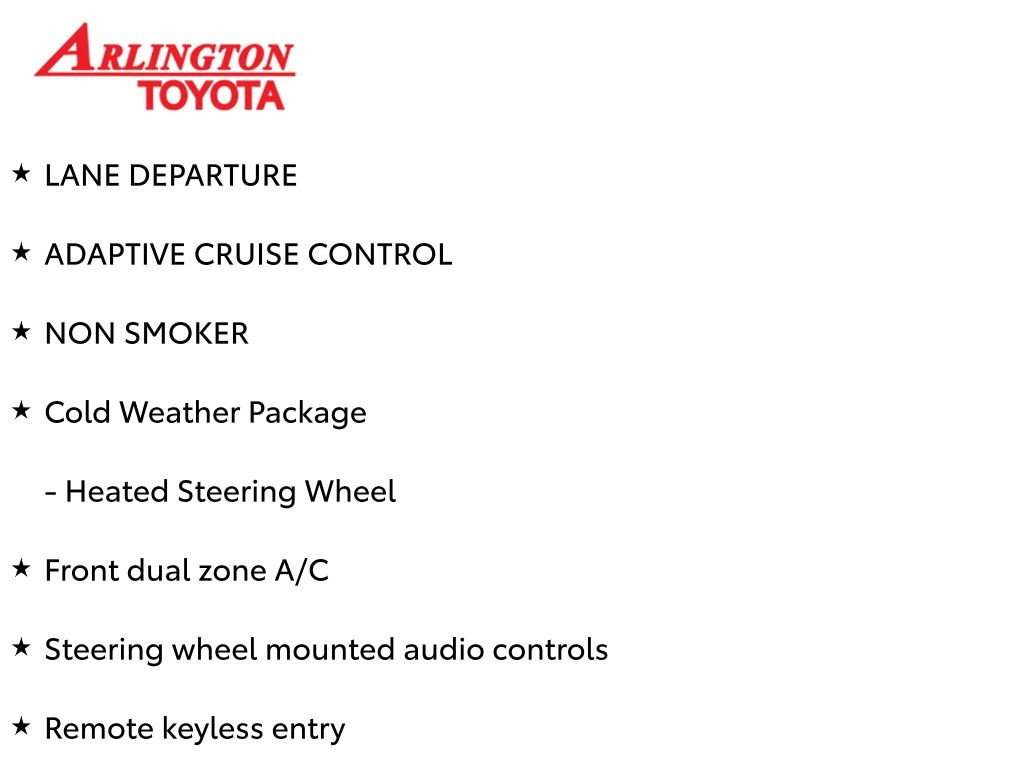 ARLINGTON
TOYOTA

★ LANE DEPARTURE

★ ADAPTIVE CRUISE CONTROL

★ NON SMOKER

★ Cold Weather Package

- Heated Steering Wheel

★ Front dual zone A/C

★ Steering wheel mounted audio controls

★ Remote keyless entry